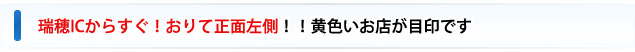 瑞穂ICからすぐ！おりて正面左側！！黄色いお店が目印です